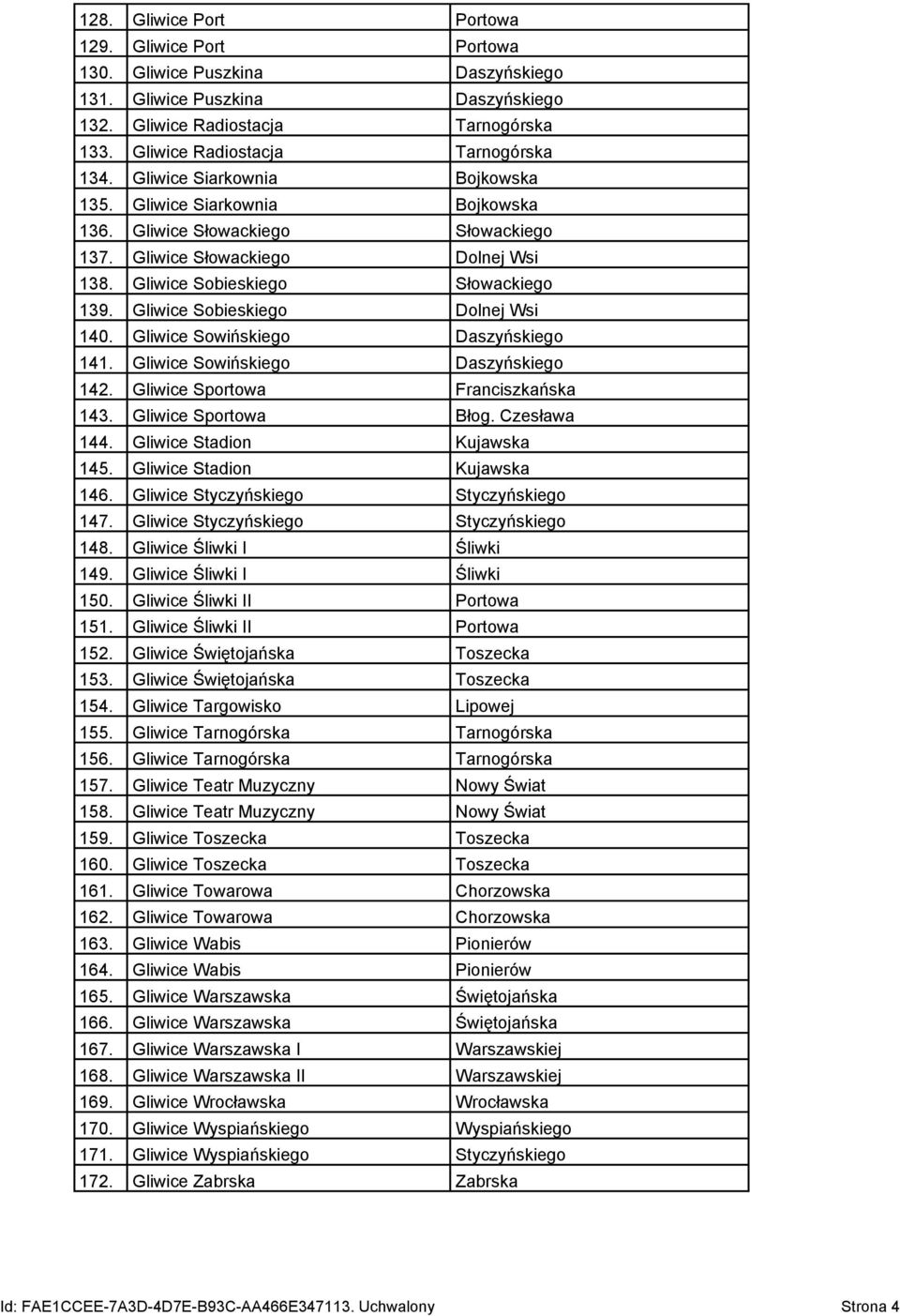 | | | |
|---|---|---|
| 128. | Gliwice Port | Portowa |
| 129. | Gliwice Port | Portowa |
| 130. | Gliwice Puszkina | Daszyńskiego |
| 131. | Gliwice Puszkina | Daszyńskiego |
| 132. | Gliwice Radiostacja | Tarnogórska |
| 133. | Gliwice Radiostacja | Tarnogórska |
| 134. | Gliwice Siarkownia | Bojkowska |
| 135. | Gliwice Siarkownia | Bojkowska |
| 136. | Gliwice Słowackiego | Słowackiego |
| 137. | Gliwice Słowackiego | Dolnej Wsi |
| 138. | Gliwice Sobieskiego | Słowackiego |
| 139. | Gliwice Sobieskiego | Dolnej Wsi |
| 140. | Gliwice Sowińskiego | Daszyńskiego |
| 141. | Gliwice Sowińskiego | Daszyńskiego |
| 142. | Gliwice Sportowa | Franciszkańska |
| 143. | Gliwice Sportowa | Błog. Czesława |
| 144. | Gliwice Stadion | Kujawska |
| 145. | Gliwice Stadion | Kujawska |
| 146. | Gliwice Styczyńskiego | Styczyńskiego |
| 147. | Gliwice Styczyńskiego | Styczyńskiego |
| 148. | Gliwice Śliwki I | Śliwki |
| 149. | Gliwice Śliwki I | Śliwki |
| 150. | Gliwice Śliwki II | Portowa |
| 151. | Gliwice Śliwki II | Portowa |
| 152. | Gliwice Świętojańska | Toszecka |
| 153. | Gliwice Świętojańska | Toszecka |
| 154. | Gliwice Targowisko | Lipowej |
| 155. | Gliwice Tarnogórska | Tarnogórska |
| 156. | Gliwice Tarnogórska | Tarnogórska |
| 157. | Gliwice Teatr Muzyczny | Nowy Świat |
| 158. | Gliwice Teatr Muzyczny | Nowy Świat |
| 159. | Gliwice Toszecka | Toszecka |
| 160. | Gliwice Toszecka | Toszecka |
| 161. | Gliwice Towarowa | Chorzowska |
| 162. | Gliwice Towarowa | Chorzowska |
| 163. | Gliwice Wabis | Pionierów |
| 164. | Gliwice Wabis | Pionierów |
| 165. | Gliwice Warszawska | Świętojańska |
| 166. | Gliwice Warszawska | Świętojańska |
| 167. | Gliwice Warszawska I | Warszawskiej |
| 168. | Gliwice Warszawska II | Warszawskiej |
| 169. | Gliwice Wrocławska | Wrocławska |
| 170. | Gliwice Wyspiańskiego | Wyspiańskiego |
| 171. | Gliwice Wyspiańskiego | Styczyńskiego |
| 172. | Gliwice Zabrska | Zabrska |

Id: FAE1CCEE-7A3D-4D7E-B93C-AA466E347113. Uchwalony Strona 4